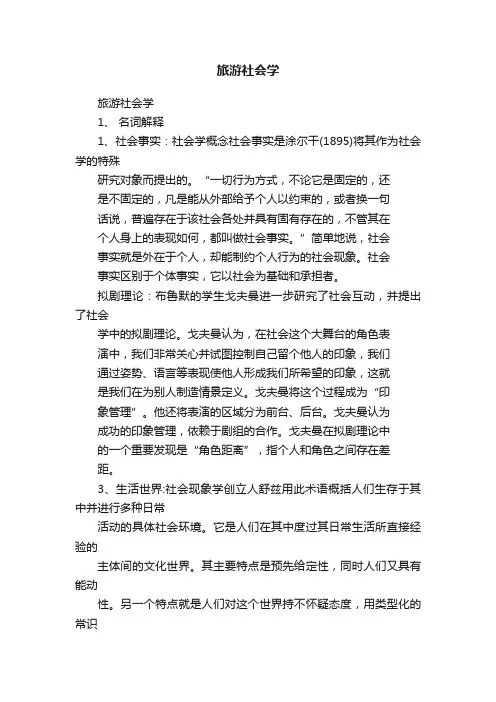 旅游社会学

旅游社会学

1、 名词解释

1、社会事实：社会学概念社会事实是涂尔干(1895)将其作为社会学的特殊

研究对象而提出的。“一切行为方式，不论它是固定的，还是不固定的，凡是能从外部给予个人以约束的，或者换一句话说，普遍存在于该社会各处并具有固有存在的，不管其在个人身上的表现如何，都叫做社会事实。”简单地说，社会事实就是外在于个人，却能制约个人行为的社会现象。社会事实区别于个体事实，它以社会为基础和承担者。

拟剧理论：布鲁默的学生戈夫曼进一步研究了社会互动，并提出了社会

学中的拟剧理论。戈夫曼认为，在社会这个大舞台的角色表演中，我们非常关心并试图控制自己留个他人的印象，我们通过姿势、语言等表现使他人形成我们所希望的印象，这就是我们在为别人制造情景定义。戈夫曼将这个过程成为“印象管理”。他还将表演的区域分为前台、后台。戈夫曼认为成功的印象管理，依赖于剧组的合作。戈夫曼在拟剧理论中的一个重要发现是“角色距离”，指个人和角色之间存在差距。

3、生活世界:社会现象学创立人舒兹用此术语概括人们生存于其中并进行多种日常

活动的具体社会环境。它是人们在其中度过其日常生活所直接经验的

主体间的文化世界。其主要特点是预先给定性，同时人们又具有能动

性。另一个特点就是人们对这个世界持不怀疑态度，用类型化的常识